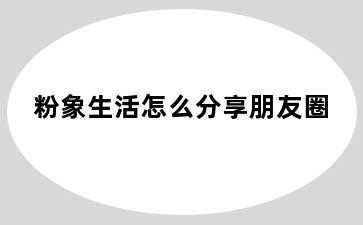 粉象生活怎么分享朋友圈